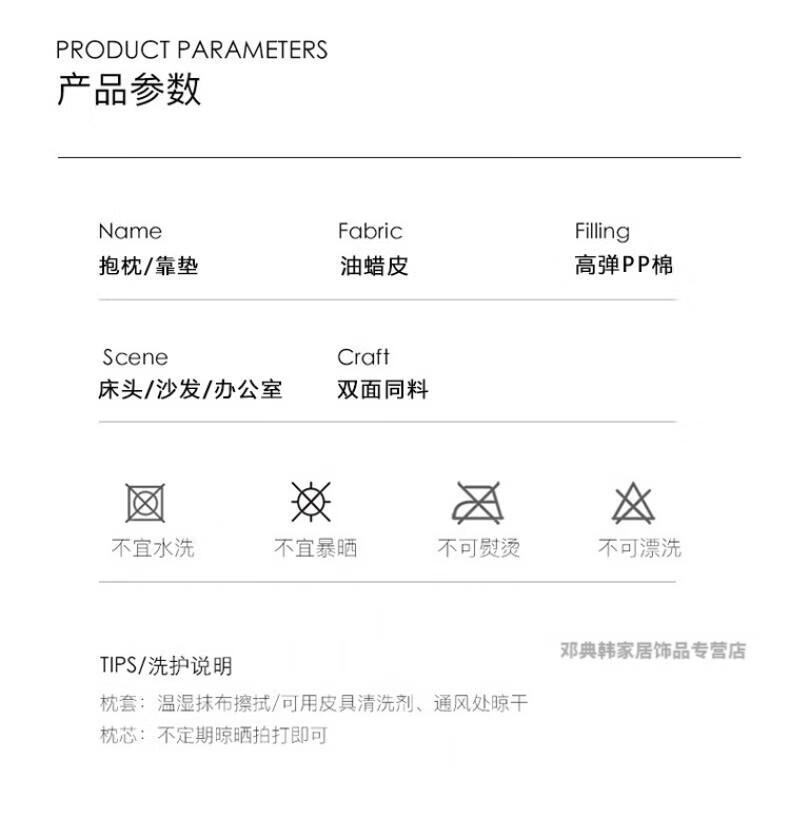 PRODUCT PARAMETERS
产品参数

Name
抱枕/靠垫

Fabric
油蜡皮

Filling
高弹PP棉

Scene
床头/沙发/办公室

Craft
双面同料

不宜水洗

不宜暴晒

不可熨烫

不可漂洗

TIPS/洗护说明
枕套：温湿抹布擦拭/可用皮具清洗剂、通风处晾干
枕芯：不定期晾晒拍打即可

邓典韩家居饰品专营店